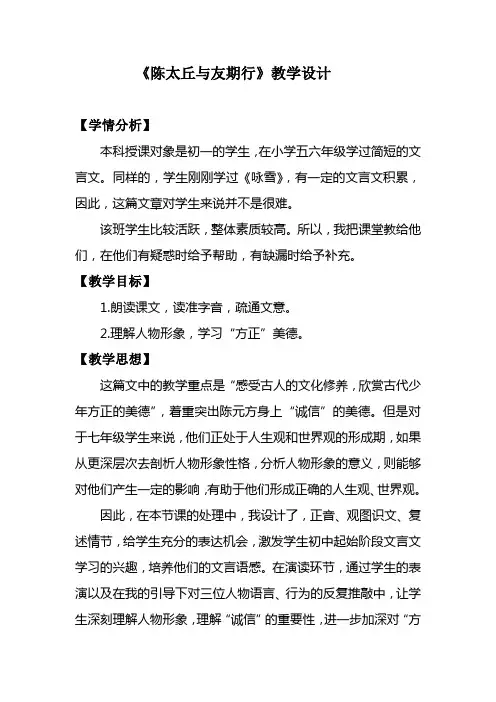 《陈太丘与友期行》教学设计

【学情分析】

本科授课对象是初一的学生，在小学五六年级学过简短的文言文。同样的，学生刚刚学过《咏雪》，有一定的文言文积累，因此，这篇文章对学生来说并不是很难。

该班学生比较活跃，整体素质较高。所以，我把课堂教给他们，在他们有疑惑时给予帮助，有缺漏时给予补充。

【教学目标】

1.朗读课文，读准字音，疏通文意。

2.理解人物形象，学习“方正”美德。

【教学思想】

这篇文中的教学重点是“感受古人的文化修养，欣赏古代少年方正的美德”，着重突出陈元方身上“诚信”的美德。但是对于七年级学生来说，他们正处于人生观和世界观的形成期，如果从更深层次去剖析人物形象性格，分析人物形象的意义，则能够对他们产生一定的影响，有助于他们形成正确的人生观、世界观。

因此，在本节课的处理中，我设计了，正音、观图识文、复述情节，给学生充分的表达机会，激发学生初中起始阶段文言文学习的兴趣，培养他们的文言语感。在演读环节，通过学生的表演以及在我的引导下对三位人物语言、行为的反复推敲中，让学生深刻理解人物形象，理解“诚信”的重要性，进一步加深对“方